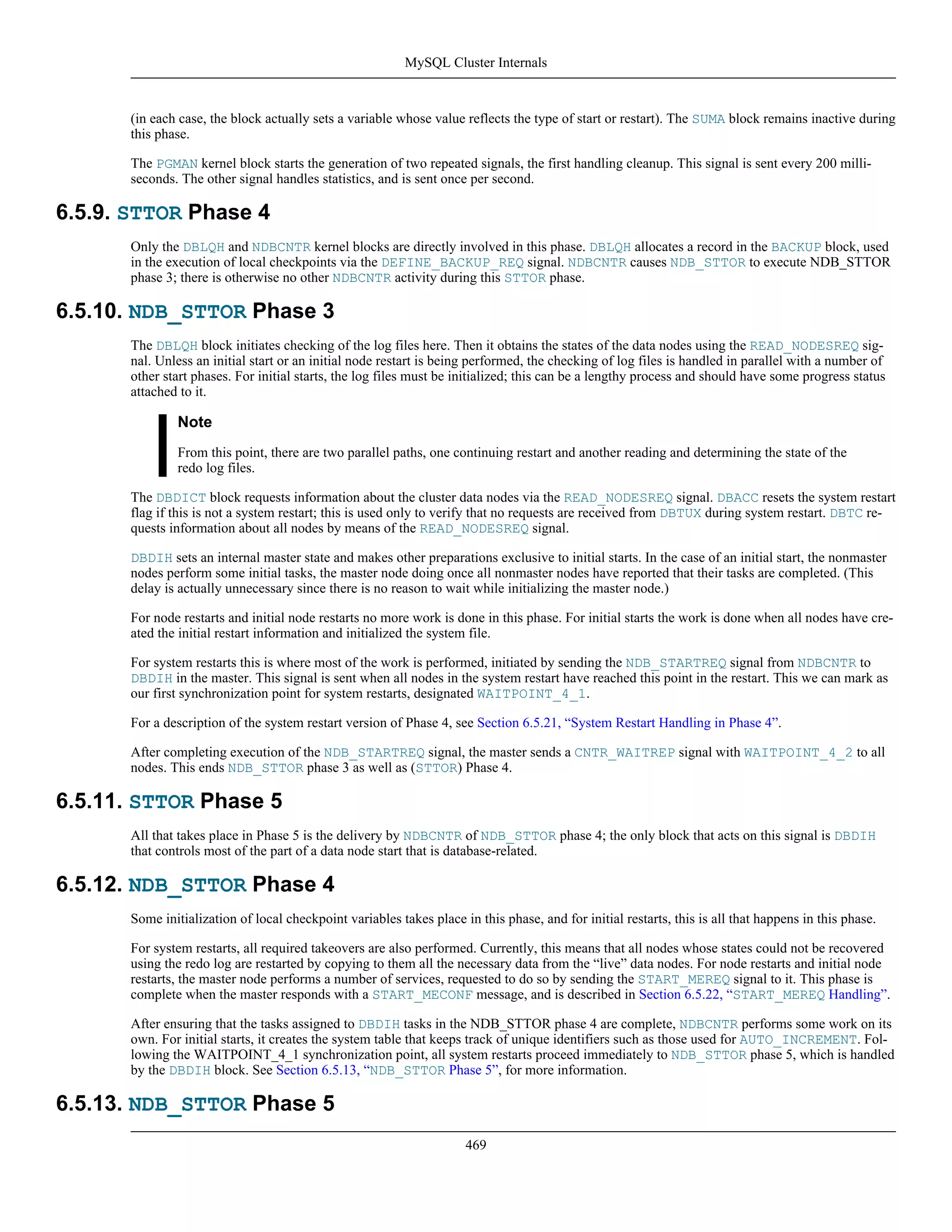 MySQL Cluster Internals

(in each case, the block actually sets a variable whose value reflects the type of start or restart). The SUMA block remains inactive during this phase.

The PGMAN kernel block starts the generation of two repeated signals, the first handling cleanup. This signal is sent every 200 milliseconds. The other signal handles statistics, and is sent once per second.

6.5.9. STTOR Phase 4

Only the DBLQH and NDBCNTR kernel blocks are directly involved in this phase. DBLQH allocates a record in the BACKUP block, used in the execution of local checkpoints via the DEFINE_BACKUP_REQ signal. NDBCNTR causes NDB_STTOR to execute NDB_STTOR phase 3; there is otherwise no other NDBCNTR activity during this STTOR phase.

6.5.10. NDB_STTOR Phase 3

The DBLQH block initiates checking of the log files here. Then it obtains the states of the data nodes using the READ_NODESREQ signal. Unless an initial start or an initial node restart is being performed, the checking of log files is handled in parallel with a number of other start phases. For initial starts, the log files must be initialized; this can be a lengthy process and should have some progress status attached to it.

Note

From this point, there are two parallel paths, one continuing restart and another reading and determining the state of the redo log files.

The DBDICT block requests information about the cluster data nodes via the READ_NODESREQ signal. DBACC resets the system restart flag if this is not a system restart; this is used only to verify that no requests are received from DBTUX during system restart. DBTC requests information about all nodes by means of the READ_NODESREQ signal.

DBDIH sets an internal master state and makes other preparations exclusive to initial starts. In the case of an initial start, the nonmaster nodes perform some initial tasks, the master node doing once all nonmaster nodes have reported that their tasks are completed. (This delay is actually unnecessary since there is no reason to wait while initializing the master node.)

For node restarts and initial node restarts no more work is done in this phase. For initial starts the work is done when all nodes have created the initial restart information and initialized the system file.

For system restarts this is where most of the work is performed, initiated by sending the NDB_STARTREQ signal from NDBCNTR to DBDIH in the master. This signal is sent when all nodes in the system restart have reached this point in the restart. This we can mark as our first synchronization point for system restarts, designated WAITPOINT_4_1.

For a description of the system restart version of Phase 4, see Section 6.5.21, “System Restart Handling in Phase 4”.

After completing execution of the NDB_STARTREQ signal, the master sends a CNTR_WAITREP signal with WAITPOINT_4_2 to all nodes. This ends NDB_STTOR phase 3 as well as (STTOR) Phase 4.

6.5.11. STTOR Phase 5

All that takes place in Phase 5 is the delivery by NDBCNTR of NDB_STTOR phase 4; the only block that acts on this signal is DBDIH that controls most of the part of a data node start that is database-related.

6.5.12. NDB_STTOR Phase 4

Some initialization of local checkpoint variables takes place in this phase, and for initial restarts, this is all that happens in this phase.

For system restarts, all required takeovers are also performed. Currently, this means that all nodes whose states could not be recovered using the redo log are restarted by copying to them all the necessary data from the “live” data nodes. For node restarts and initial node restarts, the master node performs a number of services, requested to do so by sending the START_MEREQ signal to it. This phase is complete when the master responds with a START_MECONF message, and is described in Section 6.5.22, “START_MEREQ Handling”.

After ensuring that the tasks assigned to DBDIH tasks in the NDB_STTOR phase 4 are complete, NDBCNTR performs some work on its own. For initial starts, it creates the system table that keeps track of unique identifiers such as those used for AUTO_INCREMENT. Following the WAITPOINT_4_1 synchronization point, all system restarts proceed immediately to NDB_STTOR phase 5, which is handled by the DBDIH block. See Section 6.5.13, “NDB_STTOR Phase 5”, for more information.

6.5.13. NDB_STTOR Phase 5

469